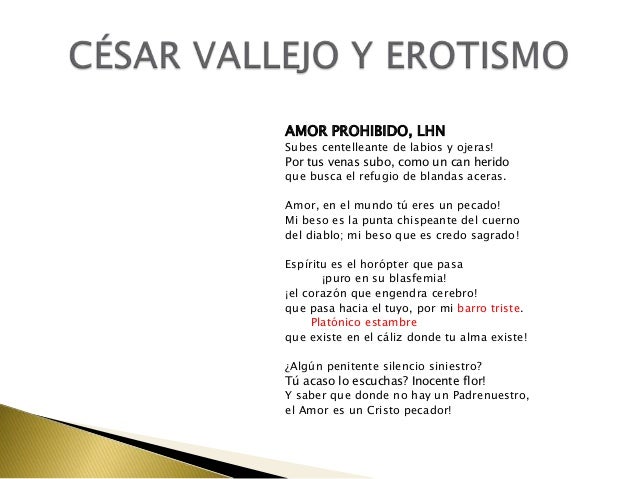 CÉSAR VALLEJO Y EROTISMO

AMOR PROHIBIDO, LHN
Subes centelleante de labios y ojeras!
Por tus venas subo, como un can herido
que busca el refugio de blandas aceras.

Amor, en el mundo tú eres un pecado!
Mi beso es la punta chispeante del cuerno
del diablo; mi beso que es credo sagrado!

Espíritu es el horópter que pasa
¡puro en su blasfemia!
¡el corazón que engendra cerebro!
que pasa hacia el tuyo, por mi barro triste.
Platónico estambre
que existe en el cáliz donde tu alma existe!

¿Algún penitente silencio siniestro?
Tú acaso lo escuchas? Inocente flor!
Y saber que donde no hay un Padrenuestro,
el Amor es un Cristo pecador!